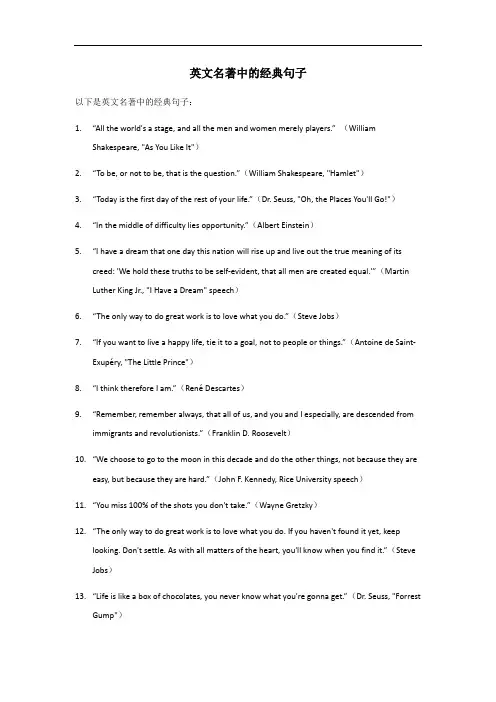 英文名著中的经典句子

以下是英文名著中的经典句子：

1. “All the world's a stage, and all the men and women merely players.” （William Shakespeare, "As You Like It"）

2. “To be, or not to be, that is the question.”（William Shakespeare, "Hamlet"）

3. “Today is the first day of the rest of your life.”（Dr. Seuss, "Oh, the Places You'll Go!"）

4. “In the middle of difficulty lies opportunity.”（Albert Einstein）

5. “I have a dream that one day this nation will rise up and live out the true meaning of its creed: 'We hold these truths to be self-evident, that all men are created equal.'”（Martin Luther King Jr., "I Have a Dream" speech）

6. “The only way to do great work is to love what you do.”（Steve Jobs）

7. “If you want to live a happy life, tie it to a goal, not to people or things.”（Antoine de Saint-Exupéry, "The Little Prince"）

8. “I think therefore I am.”（René Descartes）

9. “Remember, remember always, that all of us, and you and I especially, are descended from immigrants and revolutionists.”（Franklin D. Roosevelt）

10. “We choose to go to the moon in this decade and do the other things, not because they are easy, but because they are hard.”（John F. Kennedy, Rice University speech）

11. “You miss 100% of the shots you don't take.”（Wayne Gretzky）

12. “The only way to do great work is to love what you do. If you haven't found it yet, keep looking. Don't settle. As with all matters of the heart, you'll know when you find it.”（Steve Jobs）

13. “Life is like a box of chocolates, you never know what you're gonna get.”（Dr. Seuss, "Forrest Gump"）